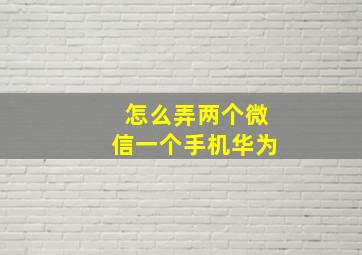 怎么弄两个微信一个手机华为